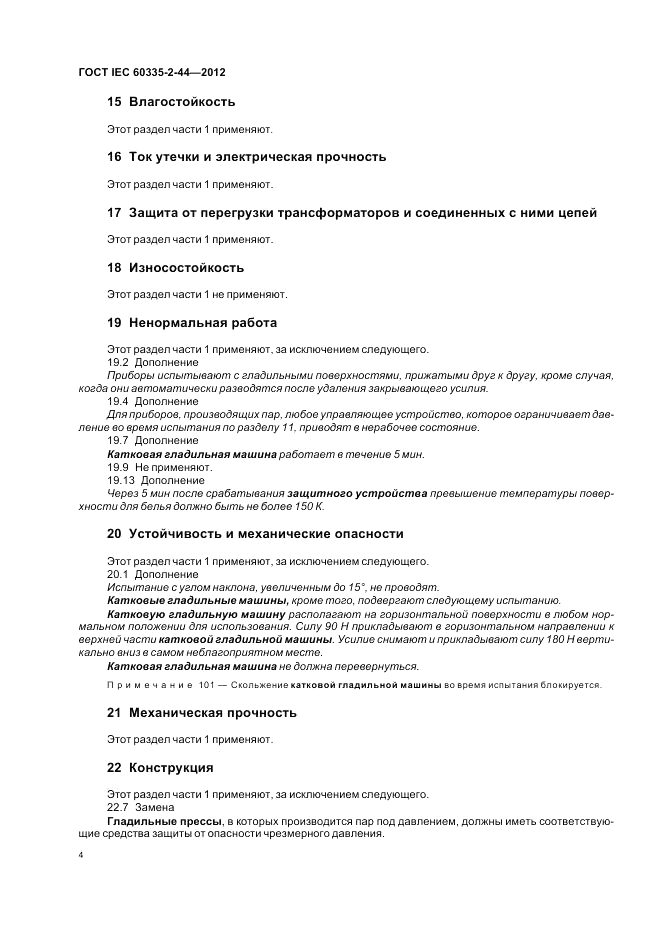 ГОСТ IEC 60335-2-44—2012

15 Влагостойкость

Этот раздел части 1 применяют.

16 Ток утечки и электрическая прочность

Этот раздел части 1 применяют.

17 Защита от перегрузки трансформаторов и соединенных с ними цепей

Этот раздел части 1 применяют.

18 Износостойкость

Этот раздел части 1 не применяют.

19 Ненормальная работа

Этот раздел части 1 применяют, за исключением следующего.
19.2 Дополнение
Приборы испытывают с гладильными поверхностями, прижатыми друг к другу, кроме случая, когда они автоматически разводятся после удаления закрывающего усилия.
19.4 Дополнение
Для приборов, производящих пар, любое управляющее устройство, которое ограничивает давление во время испытания по разделу 11, приводят в нерабочее состояние.
19.7 Дополнение
Катковая гладильная машина работает в течение 5 мин.
19.9 Не применяют.
19.13 Дополнение
Через 5 мин после срабатывания защитного устройства превышение температуры поверхности для белья должно быть не более 150 К.

20 Устойчивость и механические опасности

Этот раздел части 1 применяют, за исключением следующего.
20.1 Дополнение
Испытание с углом наклона, увеличенным до 15°, не проводят.
Катковые гладильные машины, кроме того, подвергают следующему испытанию.
Катковую гладильную машину располагают на горизонтальной поверхности в любом нормальном положении для использования. Силу 90 Н прикладывают в горизонтальном направлении к верхней части катковой гладильной машины. Усилие снимают и прикладывают силу 180 Н вертикально вниз в самом неблагоприятном месте.
Катковая гладильная машина не должна перевернуться.

Примечание 101 — Скольжение катковой гладильной машины во время испытания блокируется.

21 Механическая прочность

Этот раздел части 1 применяют.

22 Конструкция

Этот раздел части 1 применяют, за исключением следующего.
22.7 Замена
Гладильные прессы, в которых производится пар под давлением, должны иметь соответствующие средства защиты от опасности чрезмерного давления.

4